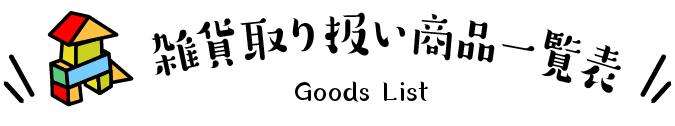 雑貨取り扱い商品一覧表
Goods List